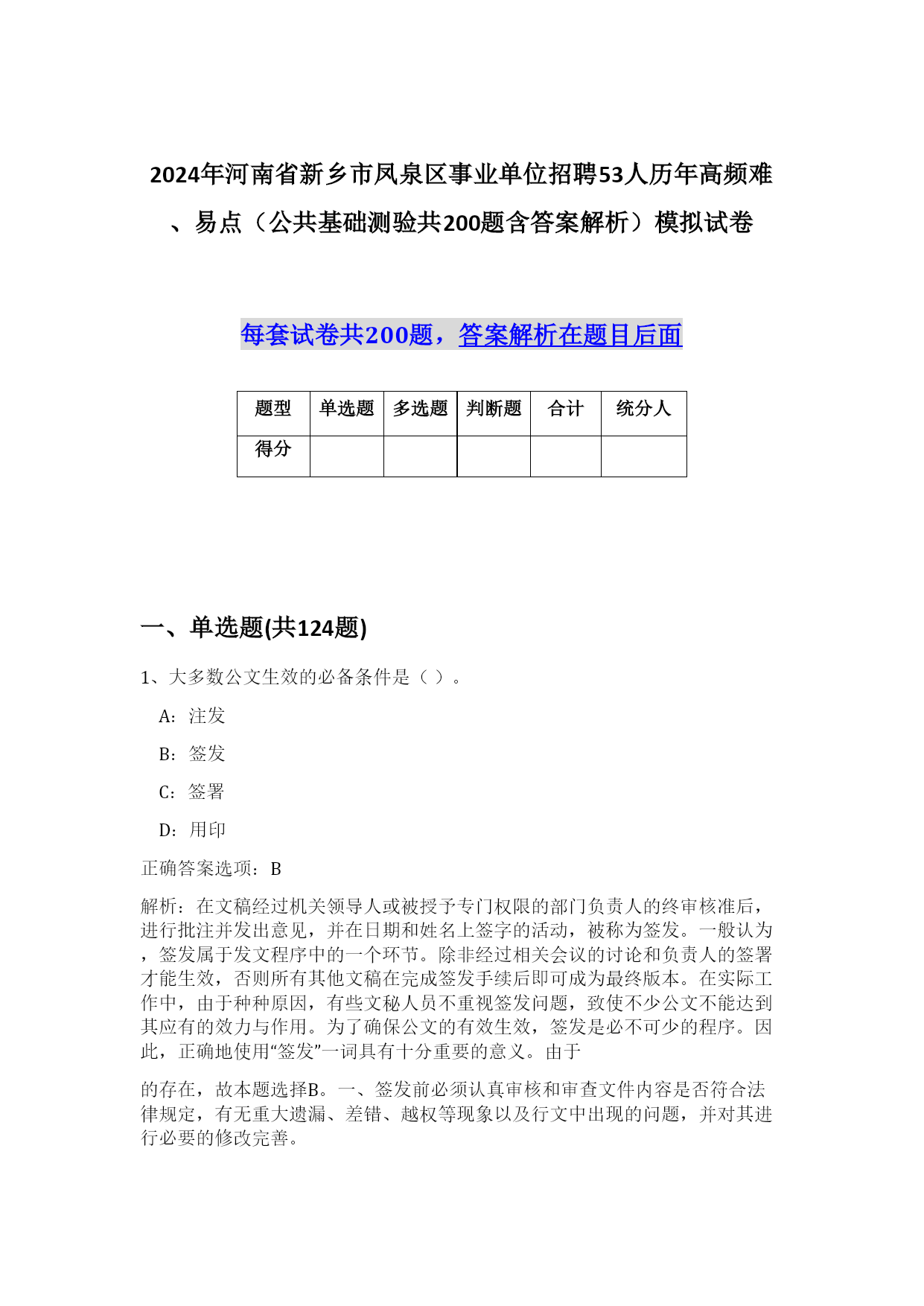 2024年河南省新乡市凤泉区事业单位招聘53人历年高频难、易点（公共基础测验共200题含答案解析）模拟试卷

每套试卷共200题，答案解析在题目后面

| 题型 | 单选题 | 多选题 | 判断题 | 合计 | 统分人 |
|---|---|---|---|---|---|
| 得分 |  |  |  |  |  |

一、单选题(共124题)

1、大多数公文生效的必备条件是（ ）。

A：注发

B：签发

C：签署

D：用印

正确答案选项：B

解析：在文稿经过机关领导人或被授予专门权限的部门负责人的终审核准后，进行批注并发出意见，并在日期和姓名上签字的活动，被称为签发。一般认为，签发属于发文程序中的一个环节。除非经过相关会议的讨论和负责人的签署才能生效，否则所有其他文稿在完成签发手续后即可成为最终版本。在实际工作中，由于种种原因，有些文秘人员不重视签发问题，致使不少公文不能达到其应有的效力与作用。为了确保公文的有效生效，签发是必不可少的程序。因此，正确地使用“签发”一词具有十分重要的意义。由于

的存在，故本题选择B。一、签发前必须认真审核和审查文件内容是否符合法律规定，有无重大遗漏、差错、越权等现象以及行文中出现的问题，并对其进行必要的修改完善。